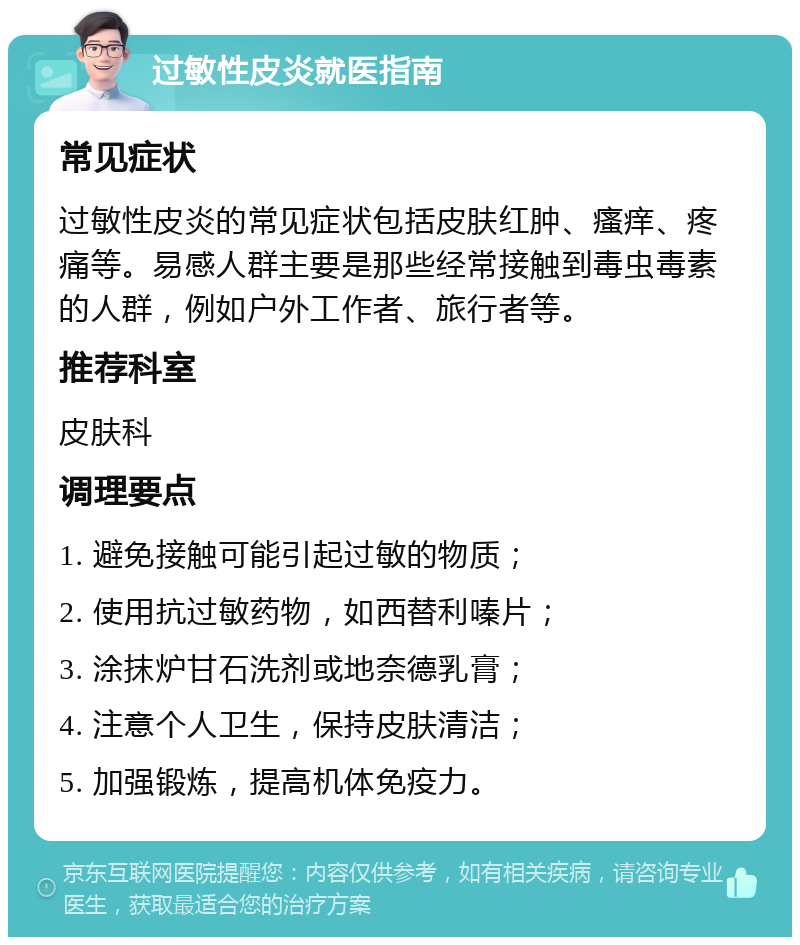 过敏性皮炎就医指南

常见症状

过敏性皮炎的常见症状包括皮肤红肿、瘙痒、疼痛等。易感人群主要是那些经常接触到毒虫毒素的人群，例如户外工作者、旅行者等。

推荐科室

皮肤科

调理要点

1. 避免接触可能引起过敏的物质；

2. 使用抗过敏药物，如西替利嗪片；

3. 涂抹炉甘石洗剂或地奈德乳膏；

4. 注意个人卫生，保持皮肤清洁；

5. 加强锻炼，提高机体免疫力。

京东互联网医院提醒您：内容仅供参考，如有相关疾病，请咨询专业医生，获取最适合您的治疗方案